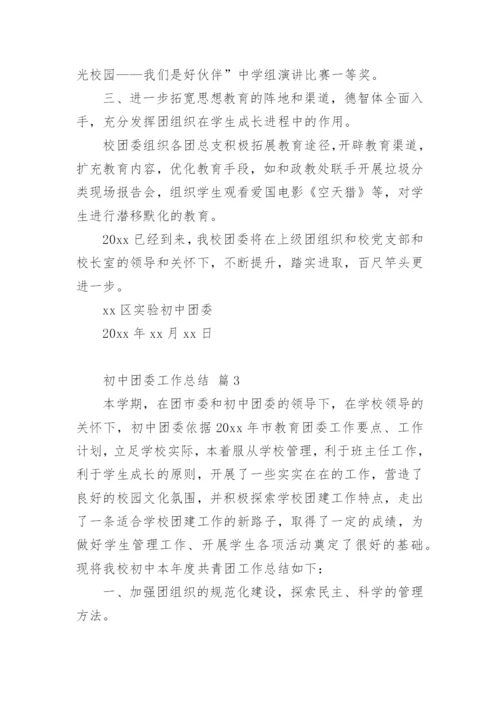 光校园——我们是好伙伴”中学组演讲比赛一等奖。

三、进一步拓宽思想教育的阵地和渠道，德智体全面入手，充分发挥团组织在学生成长进程中的作用。

校团委组织各团总支积极拓展教育途径，开辟教育渠道，扩充教育内容，优化教育手段，如和政教处联手开展垃圾分类现场报告会，组织学生观看爱国电影《空天猎》等，对学生进行潜移默化的教育。

20xx 已经到来，我校团委将在上级团组织和校党支部和校长室的领导和关怀下，不断提升，踏实进取，百尺竿头更进一步。

xx 区实验初中团委

20xx 年 xx 月 xx 日

初中团委工作总结 篇 3

本学期，在团市委和初中团委的领导下，在学校领导的关怀下，初中团委依据 20xx 年市教育团委工作要点、工作计划，立足学校实际，本着服从学校管理，利于班主任工作，利于学生成长的原则，开展了一些实实在在的工作，营造了良好的校园文化氛围，并积极探索学校团建工作特点，走出了一条适合学校团建工作的新路子，取得了一定的成绩，为做好学生管理工作、开展学生各项活动奠定了很好的基础。现将我校初中本年度共青团工作总结如下：

一、加强团组织的规范化建设，探索民主、科学的管理方法。